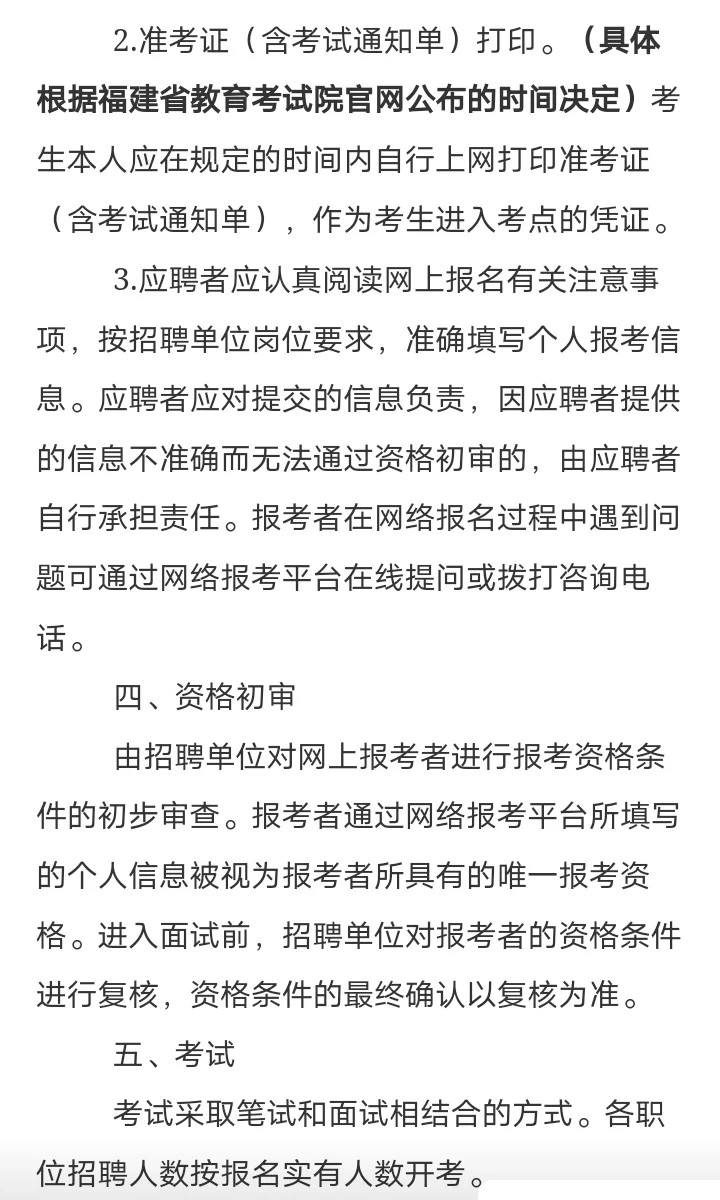 2.准考证（含考试通知单）打印。（具体根据福建省教育考试院官网公布的时间决定）考生本人应在规定的时间内自行上网打印准考证（含考试通知单），作为考生进入考点的凭证。

3.应聘者应认真阅读网上报名有关注意事项，按招聘单位岗位要求，准确填写个人报考信息。应聘者应对提交的信息负责，因应聘者提供的信息不准确而无法通过资格初审的，由应聘者自行承担责任。报考者在网络报名过程中遇到问题可通过网络报考平台在线提问或拨打咨询电话。

四、资格初审

由招聘单位对网上报考者进行报考资格条件的初步审查。报考者通过网络报考平台所填写的个人信息被视为报考者所具有的唯一报考资格。进入面试前，招聘单位对报考者的资格条件进行复核，资格条件的最终确认以复核为准。

五、考试

考试采取笔试和面试相结合的方式。各职位招聘人数按报名实有人数开考。